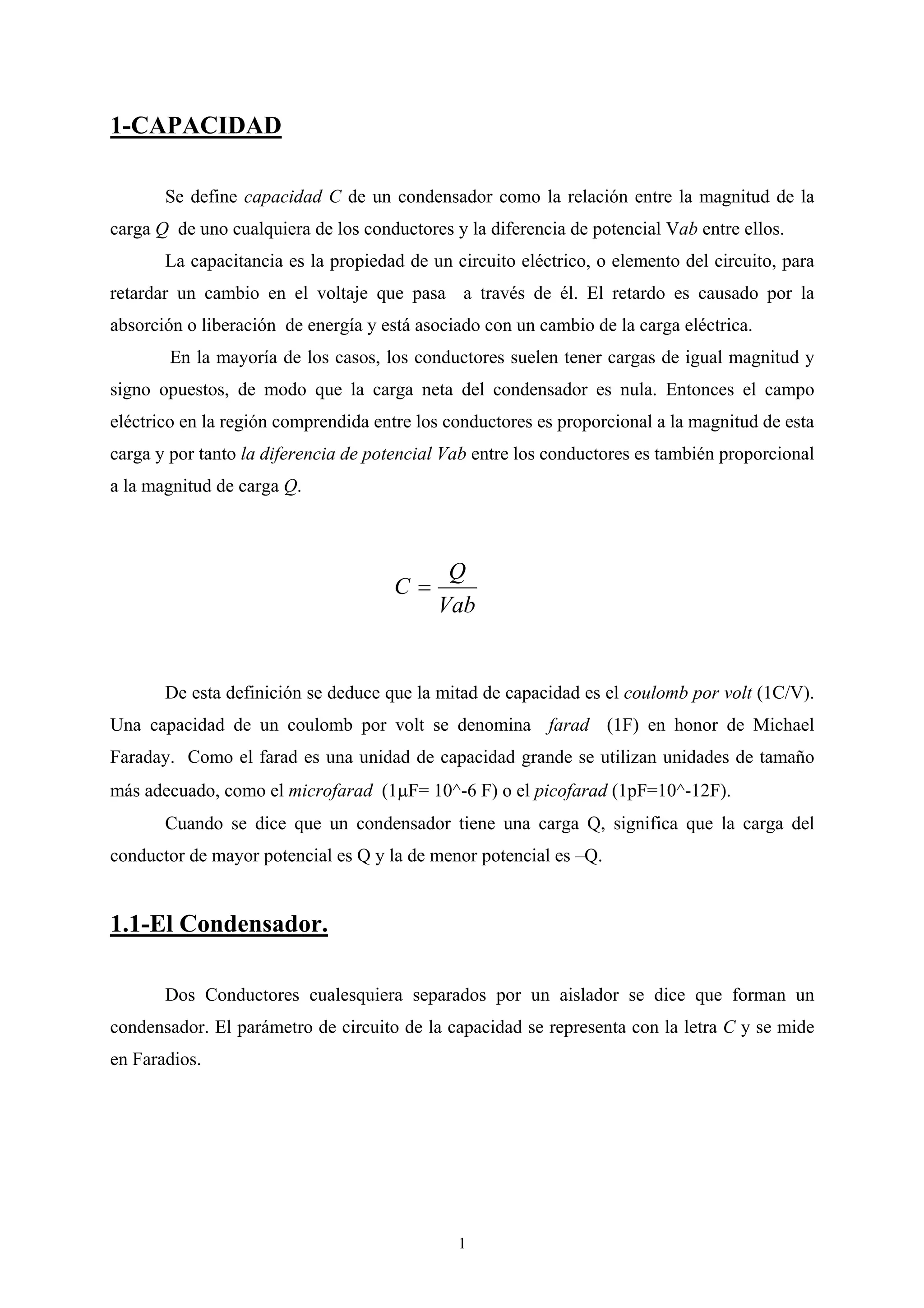 1-CAPACIDAD

Se define capacidad C de un condensador como la relación entre la magnitud de la carga Q de uno cualquiera de los conductores y la diferencia de potencial Vab entre ellos.

La capacitancia es la propiedad de un circuito eléctrico, o elemento del circuito, para retardar un cambio en el voltaje que pasa a través de él. El retardo es causado por la absorción o liberación de energía y está asociado con un cambio de la carga eléctrica.

En la mayoría de los casos, los conductores suelen tener cargas de igual magnitud y signo opuestos, de modo que la carga neta del condensador es nula. Entonces el campo eléctrico en la región comprendida entre los conductores es proporcional a la magnitud de esta carga y por tanto la diferencia de potencial Vab entre los conductores es también proporcional a la magnitud de carga Q.

$C = \frac{Q}{Vab}$

De esta definición se deduce que la mitad de capacidad es el coulomb por volt (1C/V). Una capacidad de un coulomb por volt se denomina farad (1F) en honor de Michael Faraday. Como el farad es una unidad de capacidad grande se utilizan unidades de tamaño más adecuado, como el microfarad (1μF= 10^-6 F) o el picofarad (1pF=10^-12F).

Cuando se dice que un condensador tiene una carga Q, significa que la carga del conductor de mayor potencial es Q y la de menor potencial es –Q.

1.1-El Condensador.

Dos Conductores cualesquiera separados por un aislador se dice que forman un condensador. El parámetro de circuito de la capacidad se representa con la letra C y se mide en Faradios.

1